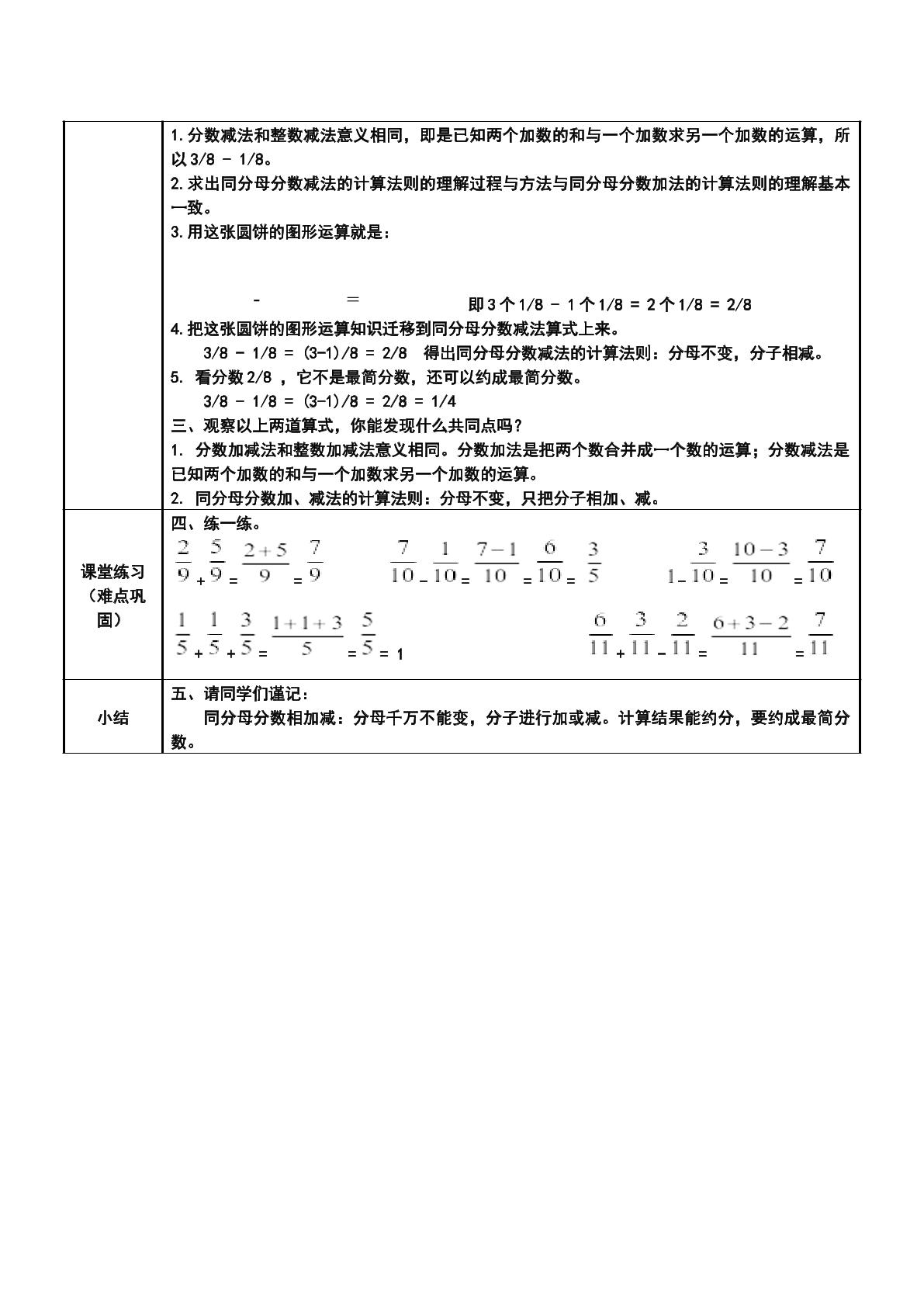 |  | 1.分数减法和整数减法意义相同，即是已知两个加数的和与一个加数求另一个加数的运算，所以3/8 - 1/8。<br>2.求出同分母分数减法的计算法则的理解过程与方法与同分母分数加法的计算法则的理解基本一致。<br>3.用这张圆饼的图形运算就是：<br>- = 即3个1/8 - 1个1/8 = 2个1/8 = 2/8<br>4.把这张圆饼的图形运算知识迁移到同分母分数减法算式上来。<br>3/8 - 1/8 = (3-1)/8 = 2/8 得出同分母分数减法的计算法则：分母不变，分子相减。<br>5. 看分数2/8，它不是最简分数，还可以约成最简分数。<br>3/8 - 1/8 = (3-1)/8 = 2/8 = 1/4<br>三、观察以上两道算式，你能发现什么共同点吗？<br>1. 分数加减法和整数加减法意义相同。分数加法是把两个数合并成一个数的运算；分数减法是已知两个加数的和与一个加数求另一个加数的运算。<br>2. 同分母分数加、减法的计算法则：分母不变，只把分子相加、减。 |
|---|---|
| 课堂练习（难点巩固） | 四、练一练。<br>$\frac{2}{9}+\frac{5}{9}=\frac{2+5}{9}=\frac{7}{9}$ $\frac{7}{10}-\frac{1}{10}=\frac{7-1}{10}=\frac{6}{10}=\frac{3}{5}$ $1-\frac{3}{10}=\frac{10-3}{10}=\frac{7}{10}$<br>$\frac{1}{5}+\frac{1}{5}+\frac{3}{5}=\frac{1+1+3}{5}=\frac{5}{5}=1$ $\frac{6}{11}+\frac{3}{11}-\frac{2}{11}=\frac{6+3-2}{11}=\frac{7}{11}$ |
| 小结 | 五、请同学们谨记：<br>同分母分数相加减：分母千万不能变，分子进行加或减。计算结果能约分，要约成最简分数。 |